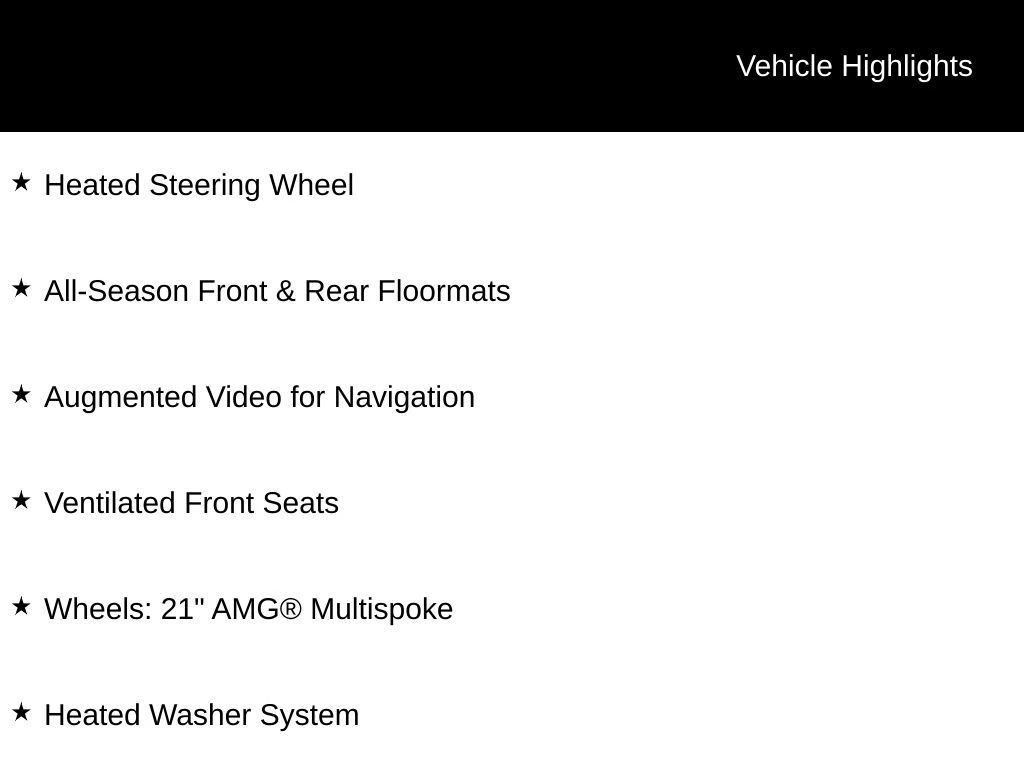 Vehicle Highlights

★ Heated Steering Wheel

★ All-Season Front & Rear Floormats

★ Augmented Video for Navigation

★ Ventilated Front Seats

★ Wheels: 21" AMG® Multispoke

★ Heated Washer System